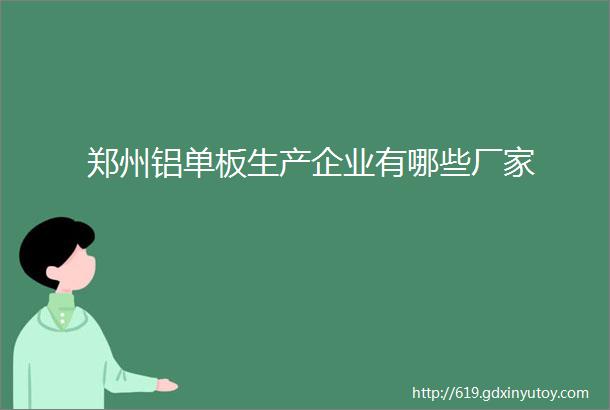 郑州铝单板生产企业有哪些厂家

http://619.gdxinyutoy.com